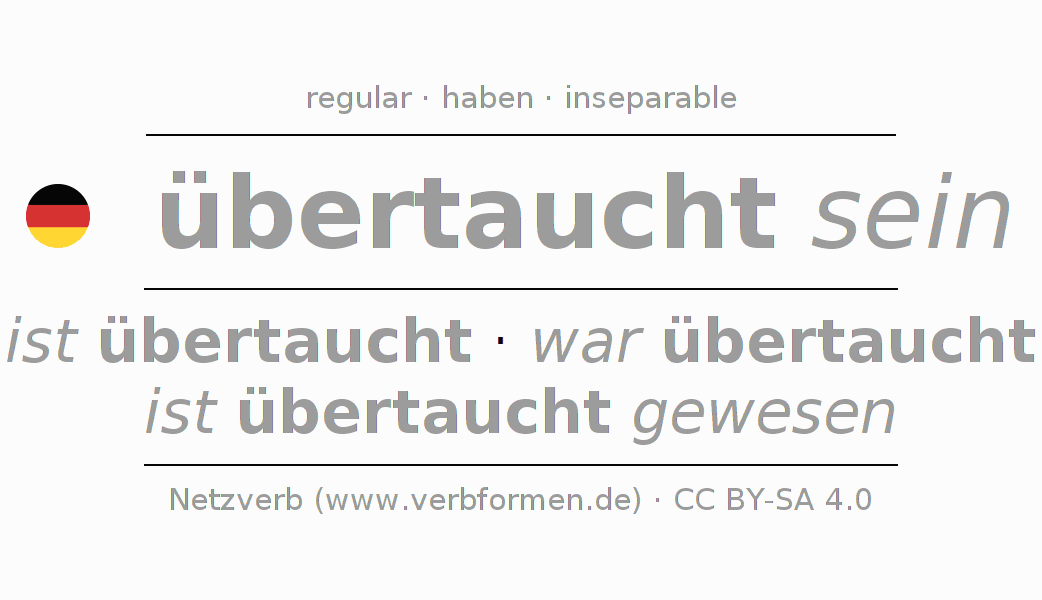 regular · haben · inseparable

übertaucht sein

ist übertaucht · war übertaucht
ist übertaucht gewesen

Netzverb (www.verbformen.de) · CC BY-SA 4.0